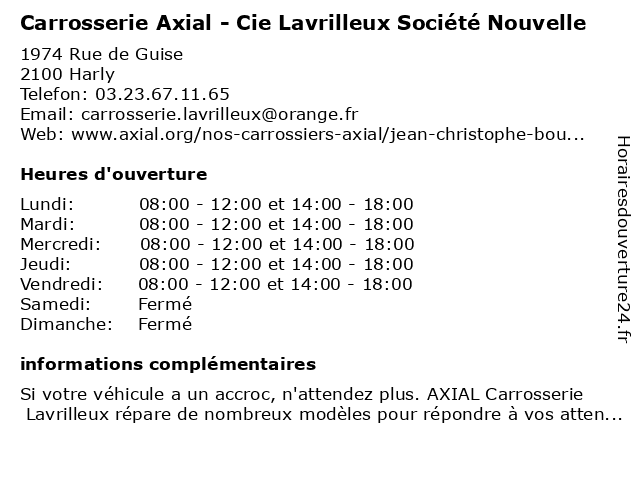 Carrosserie Axial - Cie Lavrilleux Société Nouvelle

1974 Rue de Guise
2100 Harly
Telefon: 03.23.67.11.65
Email: carrosserie.lavrilleux@orange.fr
Web: www.axial.org/nos-carrossiers-axial/jean-christophe-bou...

Heures d'ouverture

| | |
|---|---|
| Lundi: | 08:00 - 12:00 et 14:00 - 18:00 |
| Mardi: | 08:00 - 12:00 et 14:00 - 18:00 |
| Mercredi: | 08:00 - 12:00 et 14:00 - 18:00 |
| Jeudi: | 08:00 - 12:00 et 14:00 - 18:00 |
| Vendredi: | 08:00 - 12:00 et 14:00 - 18:00 |
| Samedi: | Fermé |
| Dimanche: | Fermé |

informations complémentaires

Si votre véhicule a un accroc, n'attendez plus. AXIAL Carrosserie Lavrilleux répare de nombreux modèles pour répondre à vos atten...

Horairesdouverture24.fr